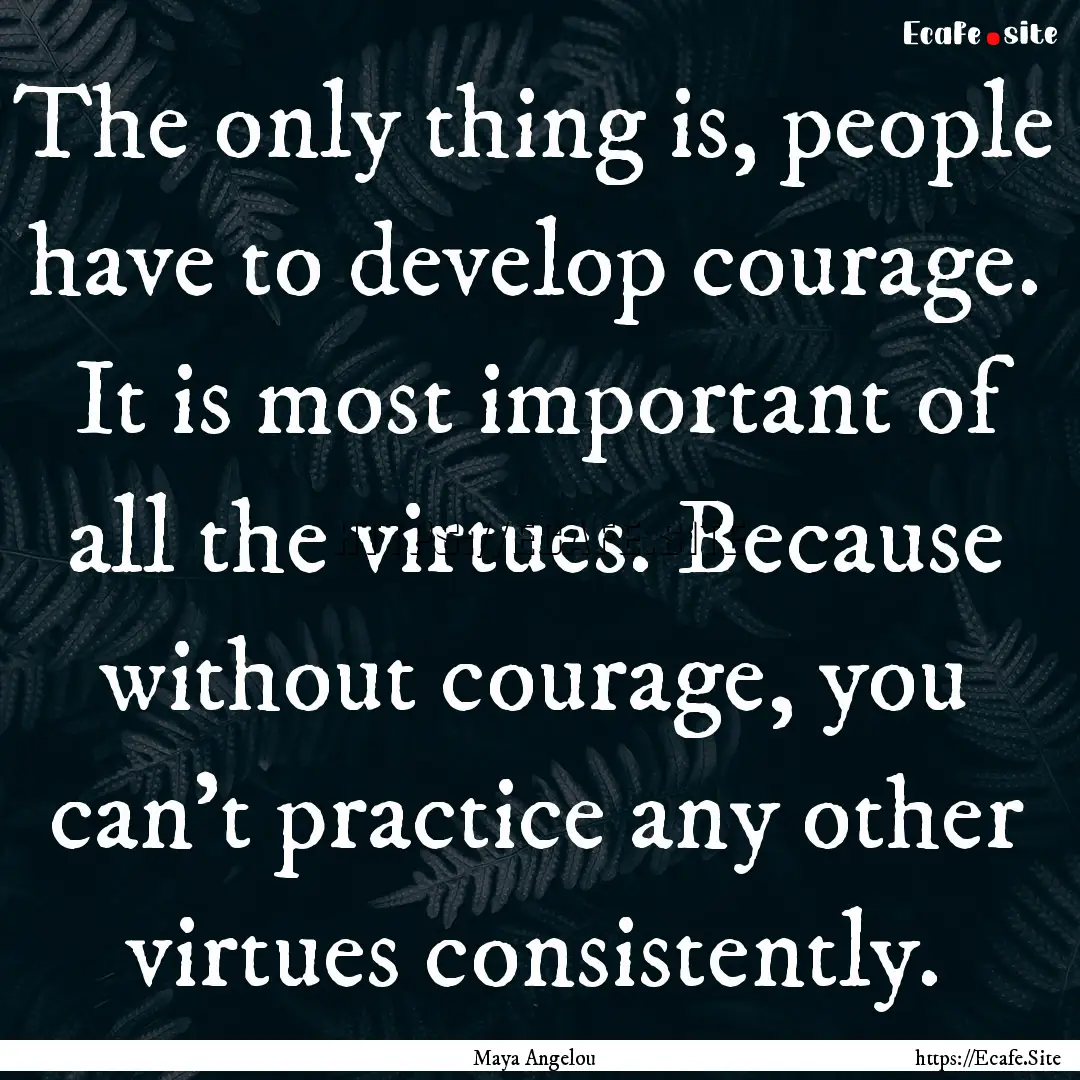 Ecafe.site

The only thing is, people have to develop courage. It is most important of all the virtues. Because without courage, you can't practice any other virtues consistently.

Maya Angelou

https://Ecafe.Site